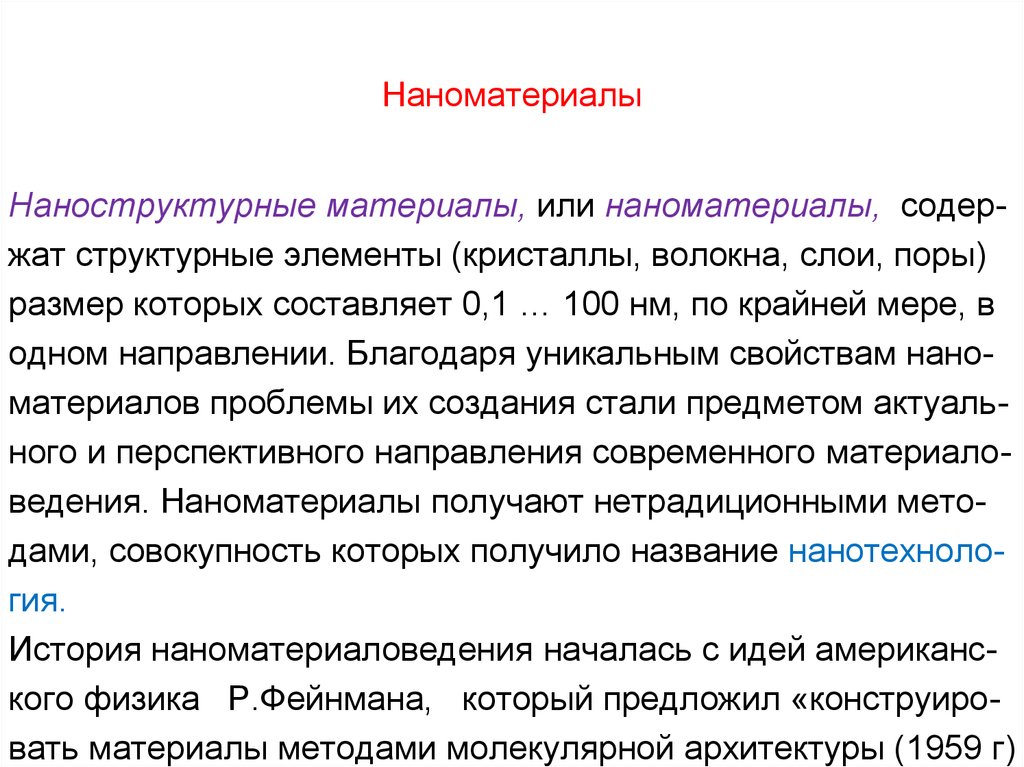 Наноматериалы

Наноструктурные материалы, или наноматериалы, содержат структурные элементы (кристаллы, волокна, слои, поры) размер которых составляет 0,1 … 100 нм, по крайней мере, в одном направлении. Благодаря уникальным свойствам наноматериалов проблемы их создания стали предметом актуального и перспективного направления современного материаловедения. Наноматериалы получают нетрадиционными методами, совокупность которых получило название нанотехнология.
История наноматериаловедения началась с идей американского физика Р.Фейнмана, который предложил «конструировать материалы методами молекулярной архитектуры (1959 г)